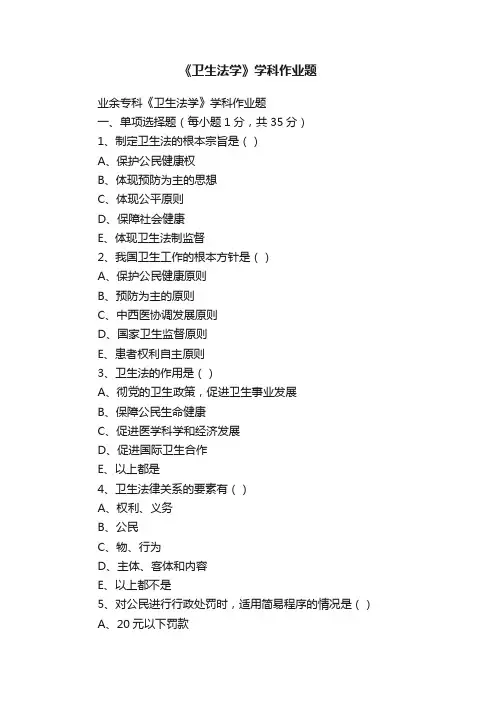 《卫生法学》学科作业题

业余专科《卫生法学》学科作业题

一、单项选择题（每小题 1 分，共 35 分）

1、制定卫生法的根本宗旨是（ ）

A、保护公民健康权

B、体现预防为主的思想

C、体现公平原则

D、保障社会健康

E、体现卫生法制监督

2、我国卫生工作的根本方针是（ ）

A、保护公民健康原则

B、预防为主的原则

C、中西医协调发展原则

D、国家卫生监督原则

E、患者权利自主原则

3、卫生法的作用是（ ）

A、彻党的卫生政策，促进卫生事业发展

B、保障公民生命健康

C、促进医学科学和经济发展

D、促进国际卫生合作

E、以上都是

4、卫生法律关系的要素有（ ）

A、权利、义务

B、公民

C、物、行为

D、主体、客体和内容

E、以上都不是

5、对公民进行行政处罚时，适用简易程序的情况是（ ）

A、20 元以下罚款